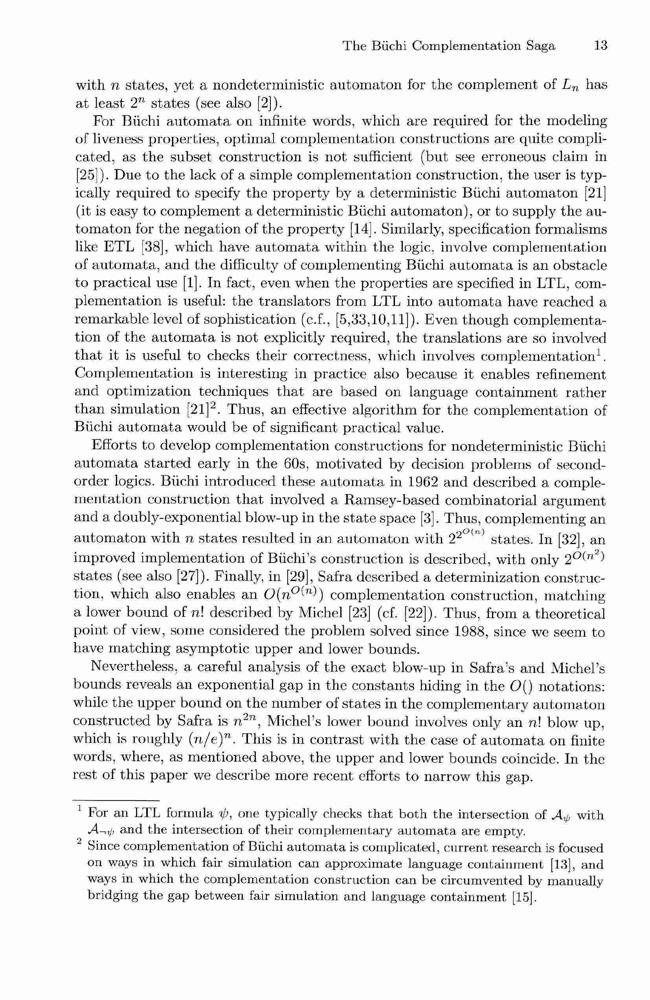 The Büchi Complementation Saga 13

with $n$ states, yet a nondeterministic automaton for the complement of $L_n$ has at least $2^n$ states (see also [2]).

For Büchi automata on infinite words, which are required for the modeling of liveness properties, optimal complementation constructions are quite complicated, as the subset construction is not sufficient (but see erroneous claim in [25]). Due to the lack of a simple complementation construction, the user is typically required to specify the property by a deterministic Büchi automaton [21] (it is easy to complement a deterministic Büchi automaton), or to supply the automaton for the negation of the property [14]. Similarly, specification formalisms like ETL [38], which have automata within the logic, involve complementation of automata, and the difficulty of complementing Büchi automata is an obstacle to practical use [1]. In fact, even when the properties are specified in LTL, complementation is useful: the translators from LTL into automata have reached a remarkable level of sophistication (c.f., [5,33,10,11]). Even though complementation of the automata is not explicitly required, the translations are so involved that it is useful to checks their correctness, which involves complementation$^1$. Complementation is interesting in practice also because it enables refinement and optimization techniques that are based on language containment rather than simulation [21]$^2$. Thus, an effective algorithm for the complementation of Büchi automata would be of significant practical value.

Efforts to develop complementation constructions for nondeterministic Büchi automata started early in the 60s, motivated by decision problems of second-order logics. Büchi introduced these automata in 1962 and described a complementation construction that involved a Ramsey-based combinatorial argument and a doubly-exponential blow-up in the state space [3]. Thus, complementing an automaton with $n$ states resulted in an automaton with $2^{2^{O(n)}}$ states. In [32], an improved implementation of Büchi's construction is described, with only $2^{O(n^2)}$ states (see also [27]). Finally, in [29], Safra described a determinization construction, which also enables an $O(n^{O(n)})$ complementation construction, matching a lower bound of $n!$ described by Michel [23] (cf. [22]). Thus, from a theoretical point of view, some considered the problem solved since 1988, since we seem to have matching asymptotic upper and lower bounds.

Nevertheless, a careful analysis of the exact blow-up in Safra's and Michel's bounds reveals an exponential gap in the constants hiding in the $O()$ notations: while the upper bound on the number of states in the complementary automaton constructed by Safra is $n^{2n}$, Michel's lower bound involves only an $n!$ blow up, which is roughly $(n/e)^n$. This is in contrast with the case of automata on finite words, where, as mentioned above, the upper and lower bounds coincide. In the rest of this paper we describe more recent efforts to narrow this gap.

$^1$ For an LTL formula $\psi$, one typically checks that both the intersection of $\mathcal{A}_\psi$ with $\mathcal{A}_{\neg\psi}$ and the intersection of their complementary automata are empty.
$^2$ Since complementation of Büchi automata is complicated, current research is focused on ways in which fair simulation can approximate language containment [13], and ways in which the complementation construction can be circumvented by manually bridging the gap between fair simulation and language containment [15].